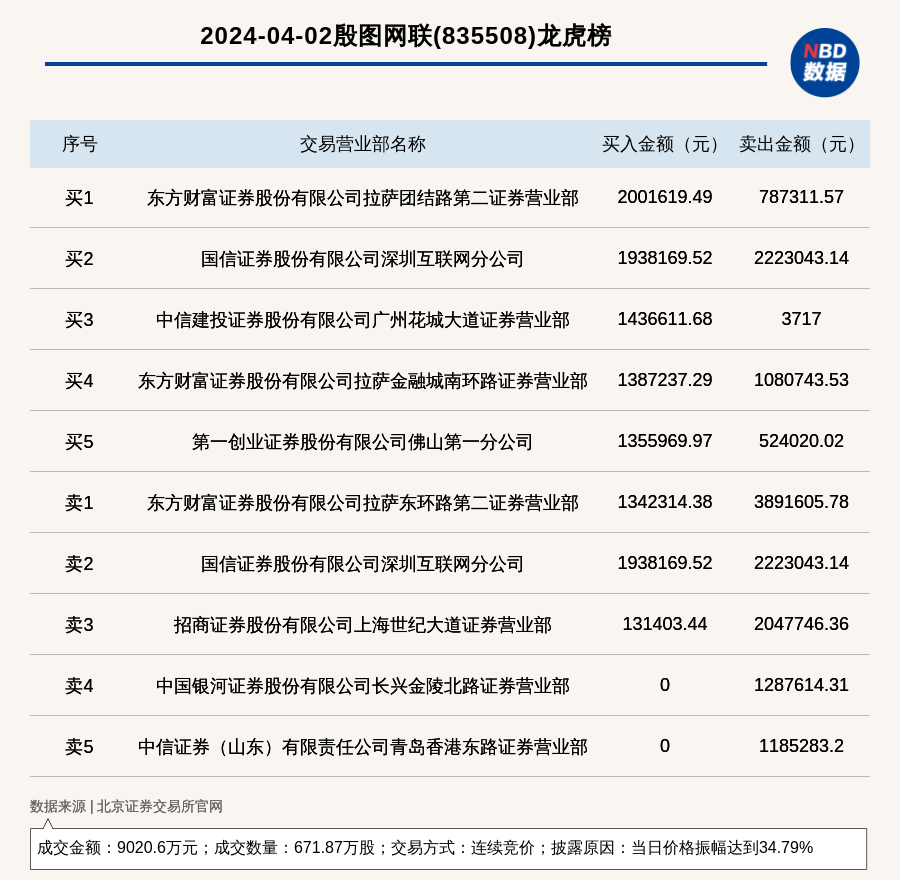 2024-04-02殷图网联(835508)龙虎榜

NBD
数据

| 序号 | 交易营业部名称 | 买入金额（元） | 卖出金额（元） |
|---|---|---|---|
| 买1 | 东方财富证券股份有限公司拉萨团结路第二证券营业部 | 2001619.49 | 787311.57 |
| 买2 | 国信证券股份有限公司深圳互联网分公司 | 1938169.52 | 2223043.14 |
| 买3 | 中信建投证券股份有限公司广州花城大道证券营业部 | 1436611.68 | 3717 |
| 买4 | 东方财富证券股份有限公司拉萨金融城南环路证券营业部 | 1387237.29 | 1080743.53 |
| 买5 | 第一创业证券股份有限公司佛山第一分公司 | 1355969.97 | 524020.02 |
| 卖1 | 东方财富证券股份有限公司拉萨东环路第二证券营业部 | 1342314.38 | 3891605.78 |
| 卖2 | 国信证券股份有限公司深圳互联网分公司 | 1938169.52 | 2223043.14 |
| 卖3 | 招商证券股份有限公司上海世纪大道证券营业部 | 131403.44 | 2047746.36 |
| 卖4 | 中国银河证券股份有限公司长兴金陵北路证券营业部 | 0 | 1287614.31 |
| 卖5 | 中信证券（山东）有限责任公司青岛香港东路证券营业部 | 0 | 1185283.2 |

数据来源 | 北京证券交易所官网

成交金额：9020.6万元；成交数量：671.87万股；交易方式：连续竞价；披露原因：当日价格振幅达到34.79%